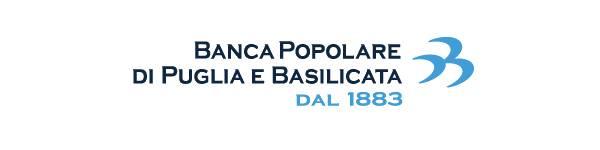 BANCA POPOLARE
DI PUGLIA E BASILICATA
DAL 1883